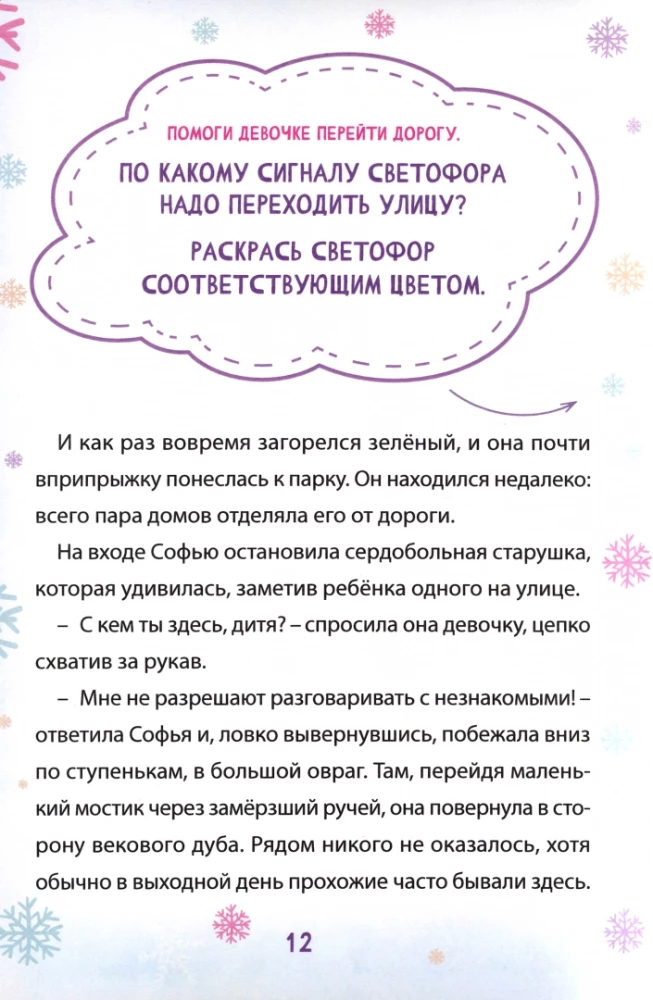 ПОМОГИ ДЕВОЧКЕ ПЕРЕЙТИ ДОРОГУ.

ПО КАКОМУ СИГНАЛУ СВЕТОФОРА НАДО ПЕРЕХОДИТЬ УЛИЦУ?

РАСКРАСЬ СВЕТОФОР СООТВЕТСТВУЮЩИМ ЦВЕТОМ.

И как раз вовремя загорелся зелёный, и она почти вприпрыжку понеслась к парку. Он находился недалеко: всего пара домов отделяла его от дороги.

На входе Софью остановила сердобольная старушка, которая удивилась, заметив ребёнка одного на улице.

– С кем ты здесь, дитя? – спросила она девочку, цепко схватив за рукав.

– Мне не разрешают разговаривать с незнакомыми! – ответила Софья и, ловко вывернувшись, побежала вниз по ступенькам, в большой овраг. Там, перейдя маленький мостик через замёрзший ручей, она повернула в сторону векового дуба. Рядом никого не оказалось, хотя обычно в выходной день прохожие часто бывали здесь.

12